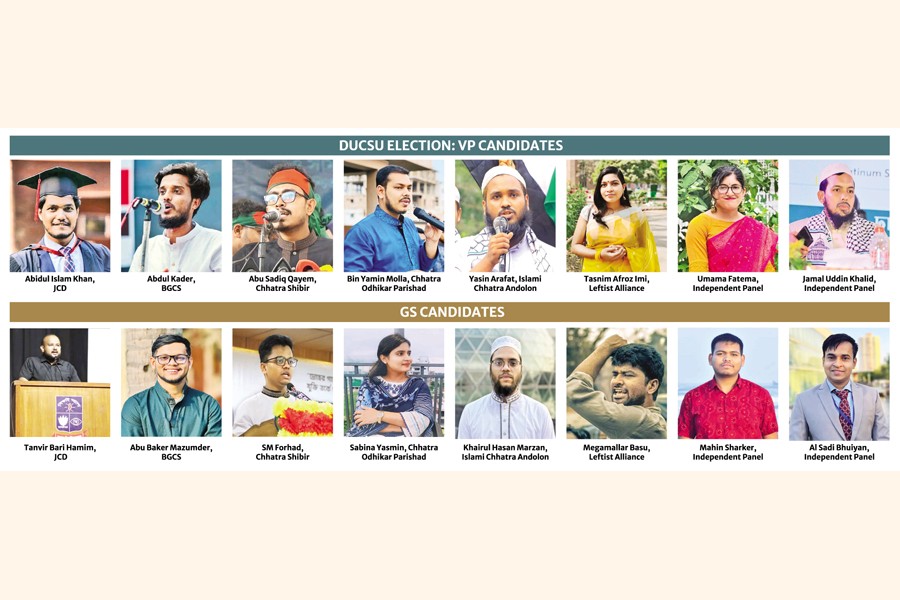 DUCSU ELECTION: VP CANDIDATES

Abidul Islam Khan,
JCD

Abdul Kader,
BGCS

Abu Sadiq Qayem,
Chhatra Shibir

Bin Yamin Molla, Chhatra
Odhikar Parishad

Yasin Arafat, Islami
Chhatra Andolon

Tasnim Afroz Imi,
Leftist Alliance

Umama Fatema,
Independent Panel

Jamal Uddin Khalid,
Independent Panel

GS CANDIDATES

Tanvir Bari Hamim,
JCD

Abu Baker Mazumder,
BGCS

SM Forhad,
Chhatra Shibir

Sabina Yasmin, Chhatra
Odhikar Parishad

Khairul Hasan Marzan,
Islami Chhatra Andolon

Megamallar Basu,
Leftist Alliance

Mahin Sharker,
Independent Panel

Al Sadi Bhuiyan,
Independent Panel